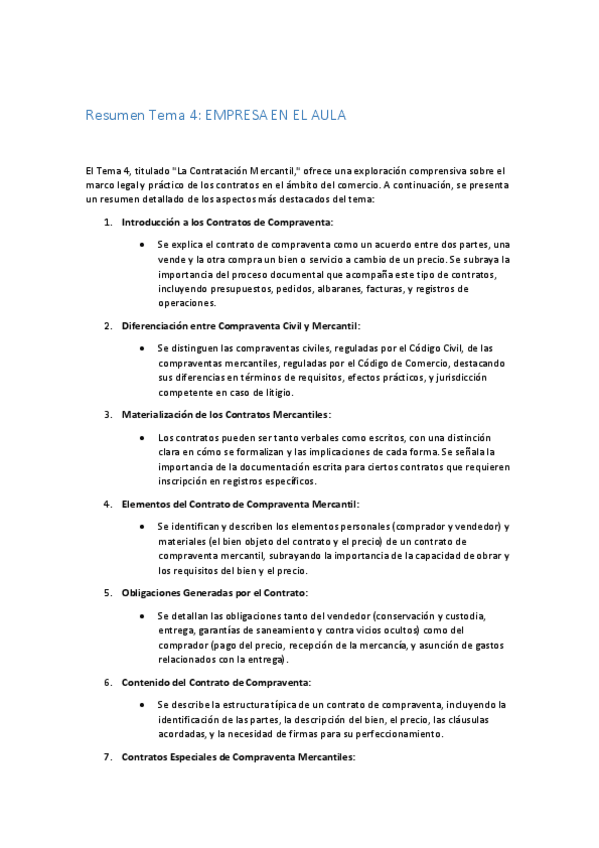 Resumen Tema 4: EMPRESA EN EL AULA

El Tema 4, titulado "La Contratación Mercantil," ofrece una exploración comprensiva sobre el marco legal y práctico de los contratos en el ámbito del comercio. A continuación, se presenta un resumen detallado de los aspectos más destacados del tema:

1. Introducción a los Contratos de Compraventa:

• Se explica el contrato de compraventa como un acuerdo entre dos partes, una vende y la otra compra un bien o servicio a cambio de un precio. Se subraya la importancia del proceso documental que acompaña este tipo de contratos, incluyendo presupuestos, pedidos, albaranes, facturas, y registros de operaciones.

2. Diferenciación entre Compraventa Civil y Mercantil:

• Se distinguen las compraventas civiles, reguladas por el Código Civil, de las compraventas mercantiles, reguladas por el Código de Comercio, destacando sus diferencias en términos de requisitos, efectos prácticos, y jurisdicción competente en caso de litigio.

3. Materialización de los Contratos Mercantiles:

• Los contratos pueden ser tanto verbales como escritos, con una distinción clara en cómo se formalizan y las implicaciones de cada forma. Se señala la importancia de la documentación escrita para ciertos contratos que requieren inscripción en registros específicos.

4. Elementos del Contrato de Compraventa Mercantil:

• Se identifican y describen los elementos personales (comprador y vendedor) y materiales (el bien objeto del contrato y el precio) de un contrato de compraventa mercantil, subrayando la importancia de la capacidad de obrar y los requisitos del bien y el precio.

5. Obligaciones Generadas por el Contrato:

• Se detallan las obligaciones tanto del vendedor (conservación y custodia, entrega, garantías de saneamiento y contra vicios ocultos) como del comprador (pago del precio, recepción de la mercancía, y asunción de gastos relacionados con la entrega).

6. Contenido del Contrato de Compraventa:

• Se describe la estructura típica de un contrato de compraventa, incluyendo la identificación de las partes, la descripción del bien, el precio, las cláusulas acordadas, y la necesidad de firmas para su perfeccionamiento.

7. Contratos Especiales de Compraventa Mercantiles: